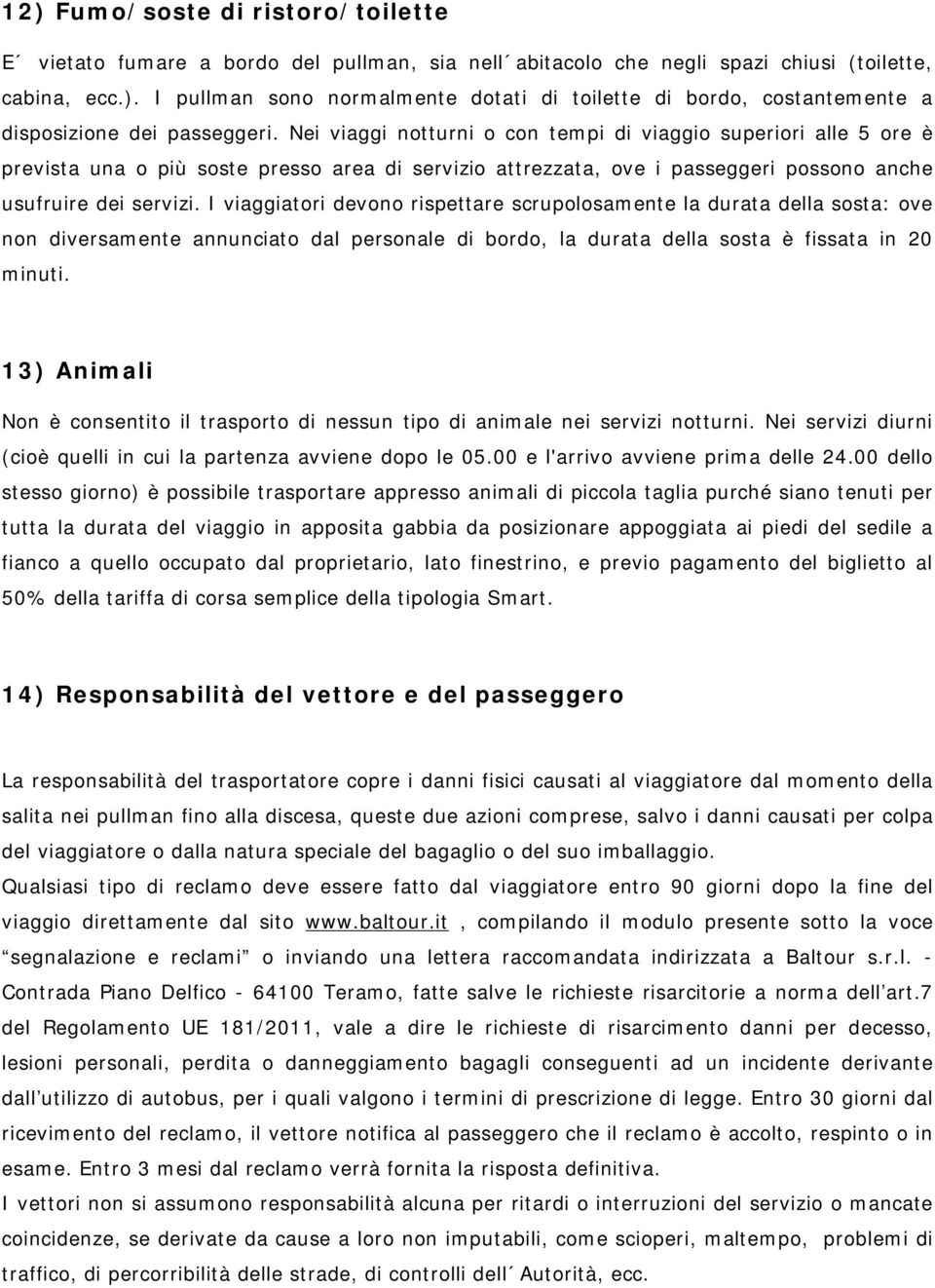 12) Fumo/soste di ristoro/toilette

E´ vietato fumare a bordo del pullman, sia nell´abitacolo che negli spazi chiusi (toilette, cabina, ecc.). I pullman sono normalmente dotati di toilette di bordo, costantemente a disposizione dei passeggeri. Nei viaggi notturni o con tempi di viaggio superiori alle 5 ore è prevista una o più soste presso area di servizio attrezzata, ove i passeggeri possono anche usufruire dei servizi. I viaggiatori devono rispettare scrupolosamente la durata della sosta: ove non diversamente annunciato dal personale di bordo, la durata della sosta è fissata in 20 minuti.

13) Animali

Non è consentito il trasporto di nessun tipo di animale nei servizi notturni. Nei servizi diurni (cioè quelli in cui la partenza avviene dopo le 05.00 e l'arrivo avviene prima delle 24.00 dello stesso giorno) è possibile trasportare appresso animali di piccola taglia purché siano tenuti per tutta la durata del viaggio in apposita gabbia da posizionare appoggiata ai piedi del sedile a fianco a quello occupato dal proprietario, lato finestrino, e previo pagamento del biglietto al 50% della tariffa di corsa semplice della tipologia Smart.

14) Responsabilità del vettore e del passeggero

La responsabilità del trasportatore copre i danni fisici causati al viaggiatore dal momento della salita nei pullman fino alla discesa, queste due azioni comprese, salvo i danni causati per colpa del viaggiatore o dalla natura speciale del bagaglio o del suo imballaggio.
Qualsiasi tipo di reclamo deve essere fatto dal viaggiatore entro 90 giorni dopo la fine del viaggio direttamente dal sito www.baltour.it , compilando il modulo presente sotto la voce “segnalazione e reclami” o inviando una lettera raccomandata indirizzata a Baltour s.r.l. - Contrada Piano Delfico - 64100 Teramo, fatte salve le richieste risarcitorie a norma dell’art.7 del Regolamento UE 181/2011, vale a dire le richieste di risarcimento danni per decesso, lesioni personali, perdita o danneggiamento bagagli conseguenti ad un incidente derivante dall’utilizzo di autobus, per i quali valgono i termini di prescrizione di legge. Entro 30 giorni dal ricevimento del reclamo, il vettore notifica al passeggero che il reclamo è accolto, respinto o in esame. Entro 3 mesi dal reclamo verrà fornita la risposta definitiva.
I vettori non si assumono responsabilità alcuna per ritardi o interruzioni del servizio o mancate coincidenze, se derivate da cause a loro non imputabili, come scioperi, maltempo, problemi di traffico, di percorribilità delle strade, di controlli dell´Autorità, ecc.